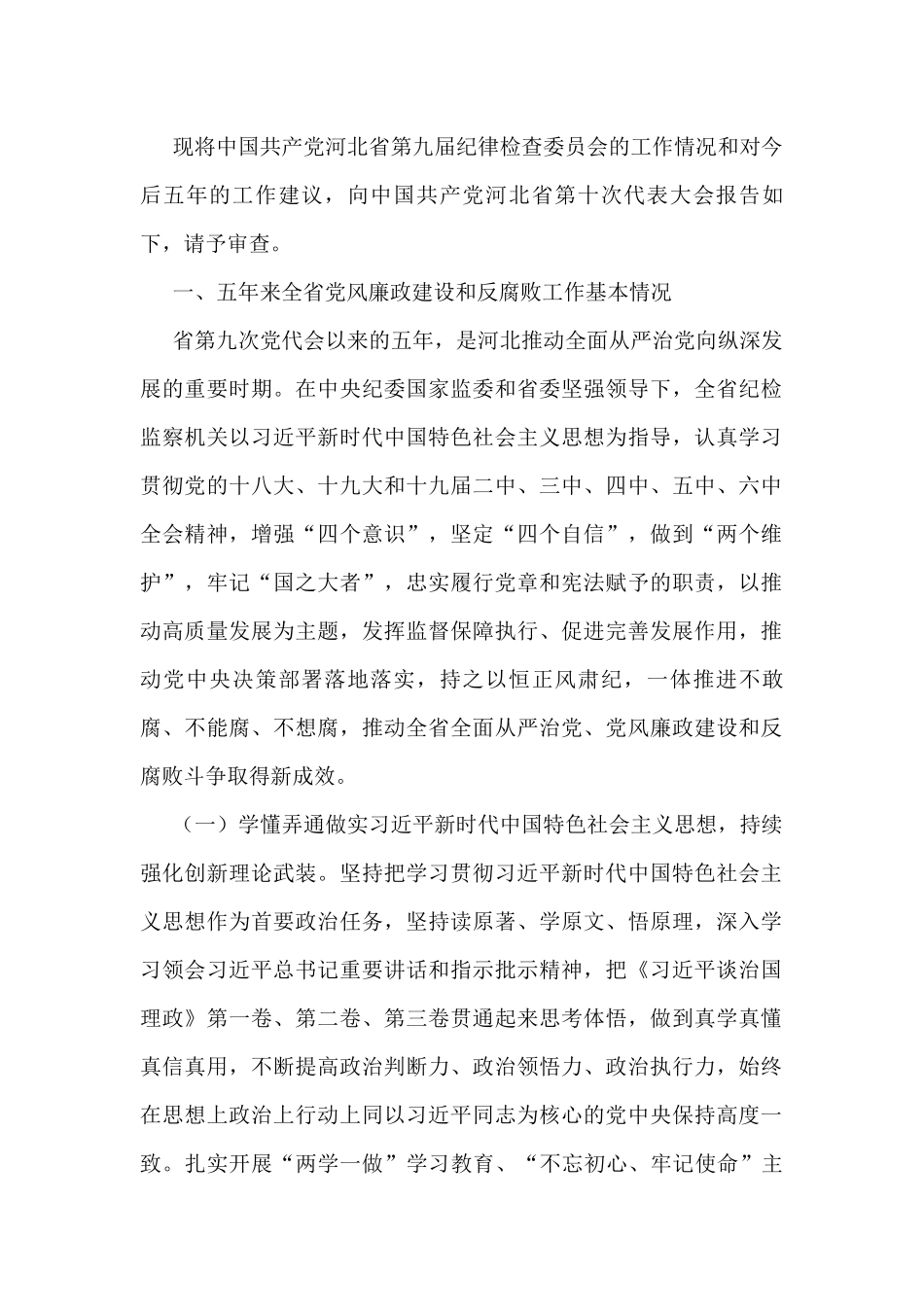 现将中国共产党河北省第九届纪律检查委员会的工作情况和对今后五年的工作建议，向中国共产党河北省第十次代表大会报告如下，请予审查。

一、五年来全省党风廉政建设和反腐败工作基本情况

省第九次党代会以来的五年，是河北推动全面从严治党向纵深发展的重要时期。在中央纪委国家监委和省委坚强领导下，全省纪检监察机关以习近平新时代中国特色社会主义思想为指导，认真学习贯彻党的十八大、十九大和十九届二中、三中、四中、五中、六中全会精神，增强“四个意识”，坚定“四个自信”，做到“两个维护”，牢记“国之大者”，忠实履行党章和宪法赋予的职责，以推动高质量发展为主题，发挥监督保障执行、促进完善发展作用，推动党中央决策部署落地落实，持之以恒正风肃纪，一体推进不敢腐、不能腐、不想腐，推动全省全面从严治党、党风廉政建设和反腐败斗争取得新成效。

（一）学懂弄通做实习近平新时代中国特色社会主义思想，持续强化创新理论武装。坚持把学习贯彻习近平新时代中国特色社会主义思想作为首要政治任务，坚持读原著、学原文、悟原理，深入学习领会习近平总书记重要讲话和指示批示精神，把《习近平谈治国理政》第一卷、第二卷、第三卷贯通起来思考体悟，做到真学真懂真信真用，不断提高政治判断力、政治领悟力、政治执行力，始终在思想上政治上行动上同以习近平同志为核心的党中央保持高度一致。扎实开展“两学一做”学习教育、“不忘初心、牢记使命”主